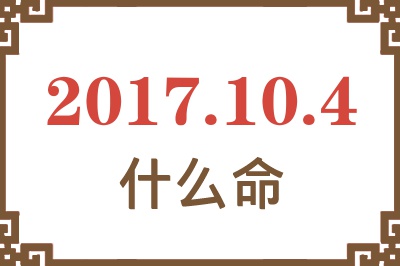 2017.10.4

什么命